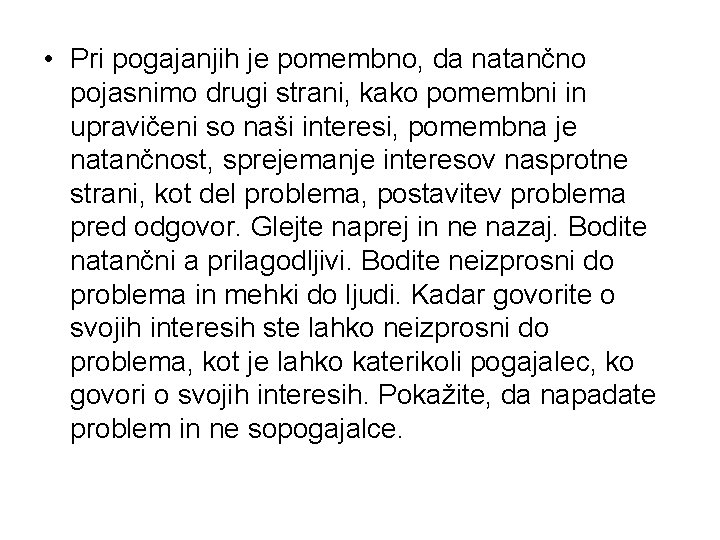 • Pri pogajanjih je pomembno, da natančno pojasnimo drugi strani, kako pomembni in upravičeni so naši interesi, pomembna je natančnost, sprejemanje interesov nasprotne strani, kot del problema, postavitev problema pred odgovor. Glejte naprej in ne nazaj. Bodite natančni a prilagodljivi. Bodite neizprosni do problema in mehki do ljudi. Kadar govorite o svojih interesih ste lahko neizprosni do problema, kot je lahko katerikoli pogajalec, ko govori o svojih interesih. Pokažite, da napadate problem in ne sopogajalce.